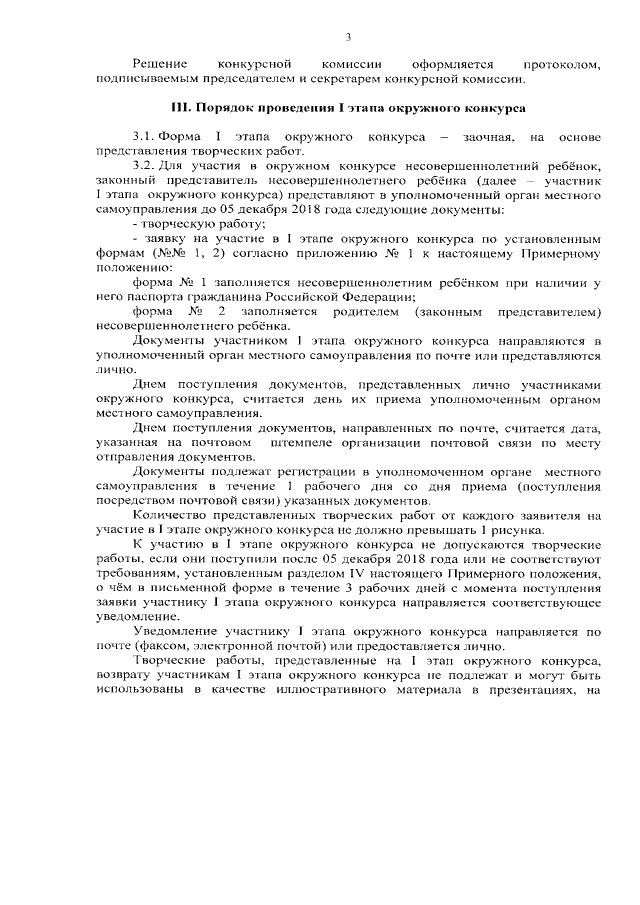 3

Решение конкурсной комиссии оформляется протоколом, подписываемым председателем и секретарем конкурсной комиссии.

III. Порядок проведения I этапа окружного конкурса

3.1. Форма I этапа окружного конкурса – заочная, на основе представления творческих работ.

3.2. Для участия в окружном конкурсе несовершеннолетний ребёнок, законный представитель несовершеннолетнего ребёнка (далее – участник I этапа окружного конкурса) представляют в уполномоченный орган местного самоуправления до 05 декабря 2018 года следующие документы:

- творческую работу;

- заявку на участие в I этапе окружного конкурса по установленным формам (№№ 1, 2) согласно приложению № 1 к настоящему Примерному положению:

форма № 1 заполняется несовершеннолетним ребёнком при наличии у него паспорта гражданина Российской Федерации;

форма № 2 заполняется родителем (законным представителем) несовершеннолетнего ребёнка.

Документы участником I этапа окружного конкурса направляются в уполномоченный орган местного самоуправления по почте или представляются лично.

Днем поступления документов, представленных лично участниками окружного конкурса, считается день их приема уполномоченным органом местного самоуправления.

Днем поступления документов, направленных по почте, считается дата, указанная на почтовом штемпеле организации почтовой связи по месту отправления документов.

Документы подлежат регистрации в уполномоченном органе местного самоуправления в течение 1 рабочего дня со дня приема (поступления посредством почтовой связи) указанных документов.

Количество представленных творческих работ от каждого заявителя на участие в I этапе окружного конкурса не должно превышать 1 рисунка.

К участию в I этапе окружного конкурса не допускаются творческие работы, если они поступили после 05 декабря 2018 года или не соответствуют требованиям, установленным разделом IV настоящего Примерного положения, о чём в письменной форме в течение 3 рабочих дней с момента поступления заявки участнику I этапа окружного конкурса направляется соответствующее уведомление.

Уведомление участнику I этапа окружного конкурса направляется по почте (факсом, электронной почтой) или предоставляется лично.

Творческие работы, представленные на I этап окружного конкурса, возврату участникам I этапа окружного конкурса не подлежат и могут быть использованы в качестве иллюстративного материала в презентациях, на